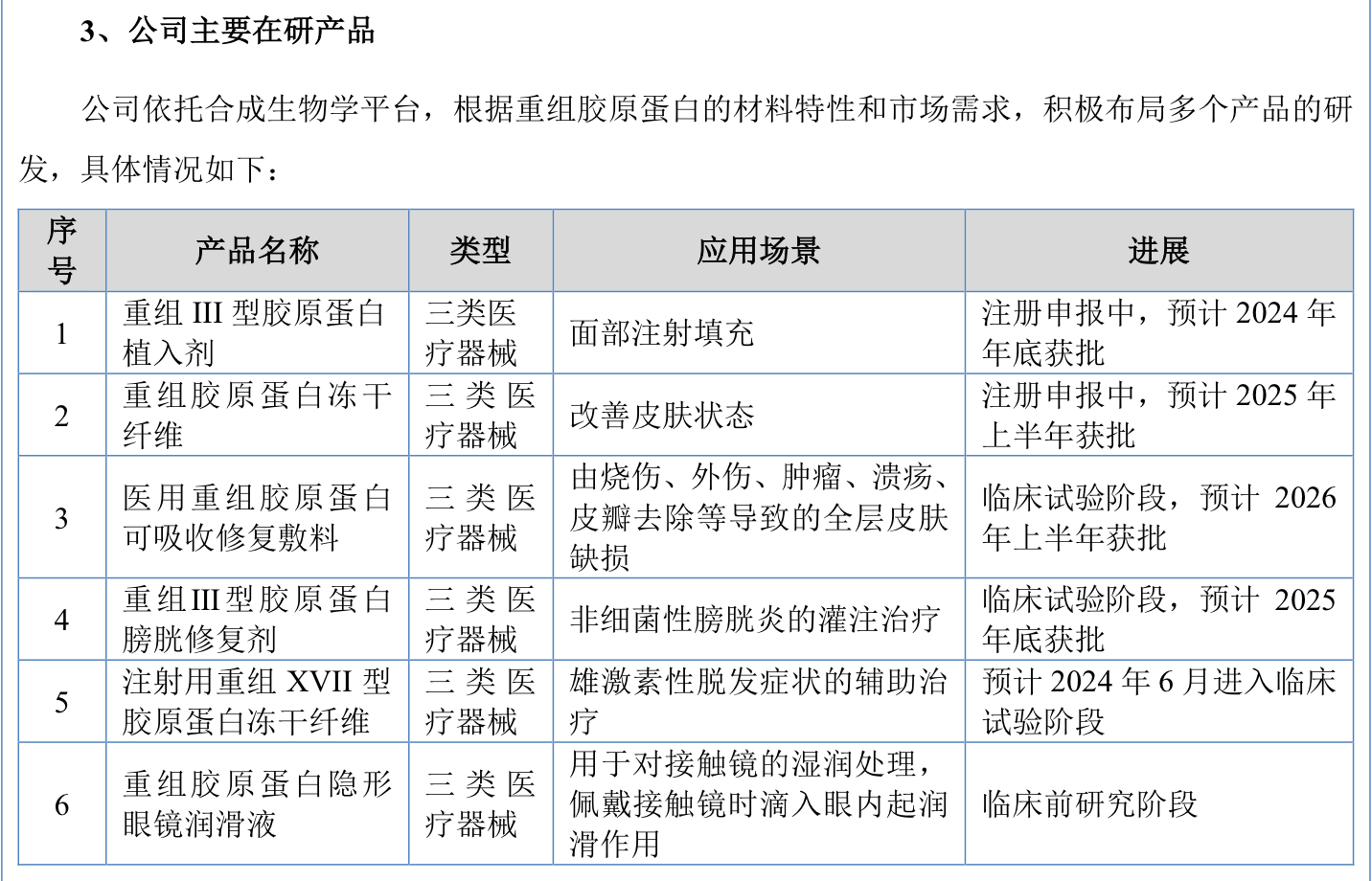 3、公司主要在研产品

公司依托合成生物学平台，根据重组胶原蛋白的材料特性和市场需求，积极布局多个产品的研发，具体情况如下：

| 序号 | 产品名称 | 类型 | 应用场景 | 进展 |
|---|---|---|---|---|
| 1 | 重组III型胶原蛋白植入剂 | 三类医疗器械 | 面部注射填充 | 注册申报中，预计2024年年底获批 |
| 2 | 重组胶原蛋白冻干纤维 | 三类医疗器械 | 改善皮肤状态 | 注册申报中，预计2025年上半年获批 |
| 3 | 医用重组胶原蛋白可吸收修复敷料 | 三类医疗器械 | 由烧伤、外伤、肿瘤、溃疡、皮瓣去除等导致的全层皮肤缺损 | 临床试验阶段，预计2026年上半年获批 |
| 4 | 重组III型胶原蛋白膀胱修复剂 | 三类医疗器械 | 非细菌性膀胱炎的灌注治疗 | 临床试验阶段，预计2025年底获批 |
| 5 | 注射用重组XVII型胶原蛋白冻干纤维 | 三类医疗器械 | 雄激素性脱发症状的辅助治疗 | 预计2024年6月进入临床试验阶段 |
| 6 | 重组胶原蛋白隐形眼镜润滑液 | 三类医疗器械 | 用于对接触镜的湿润处理，佩戴接触镜时滴入眼内起润滑作用 | 临床前研究阶段 |